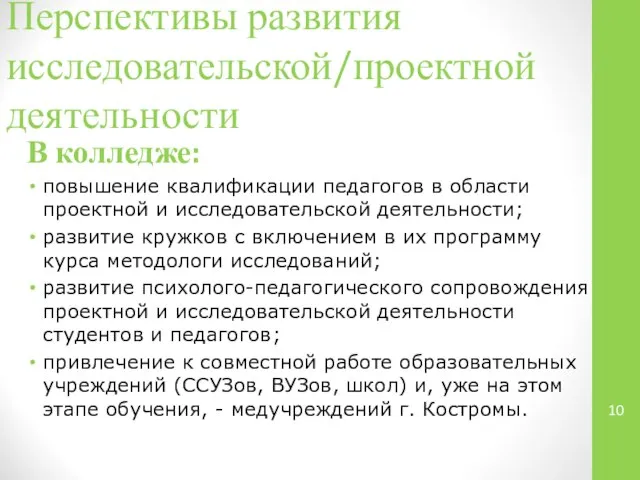 Перспективы развития исследовательской/проектной деятельности

В колледже:

• повышение квалификации педагогов в области проектной и исследовательской деятельности;

• развитие кружков с включением в их программу курса методологи исследований;

• развитие психолого-педагогического сопровождения проектной и исследовательской деятельности студентов и педагогов;

• привлечение к совместной работе образовательных учреждений (ССУЗов, ВУЗов, школ) и, уже на этом этапе обучения, - медучреждений г. Костромы.

10